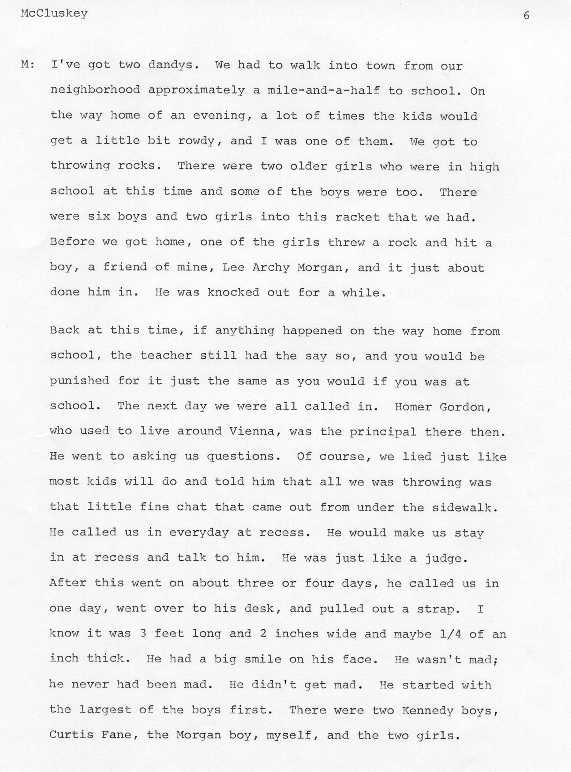 McCluskey 6

M: I've got two dandys. We had to walk into town from our neighborhood approximately a mile-and-a-half to school. On the way home of an evening, a lot of times the kids would get a little bit rowdy, and I was one of them. We got to throwing rocks. There were two older girls who were in high school at this time and some of the boys were too. There were six boys and two girls into this racket that we had. Before we got home, one of the girls threw a rock and hit a boy, a friend of mine, Lee Archy Morgan, and it just about done him in. He was knocked out for a while.

Back at this time, if anything happened on the way home from school, the teacher still had the say so, and you would be punished for it just the same as you would if you was at school. The next day we were all called in. Homer Gordon, who used to live around Vienna, was the principal there then. He went to asking us questions. Of course, we lied just like most kids will do and told him that all we was throwing was that little fine chat that came out from under the sidewalk. He called us in everyday at recess. He would make us stay in at recess and talk to him. He was just like a judge. After this went on about three or four days, he called us in one day, went over to his desk, and pulled out a strap. I know it was 3 feet long and 2 inches wide and maybe 1/4 of an inch thick. He had a big smile on his face. He wasn't mad; he never had been mad. He didn't get mad. He started with the largest of the boys first. There were two Kennedy boys, Curtis Fane, the Morgan boy, myself, and the two girls.